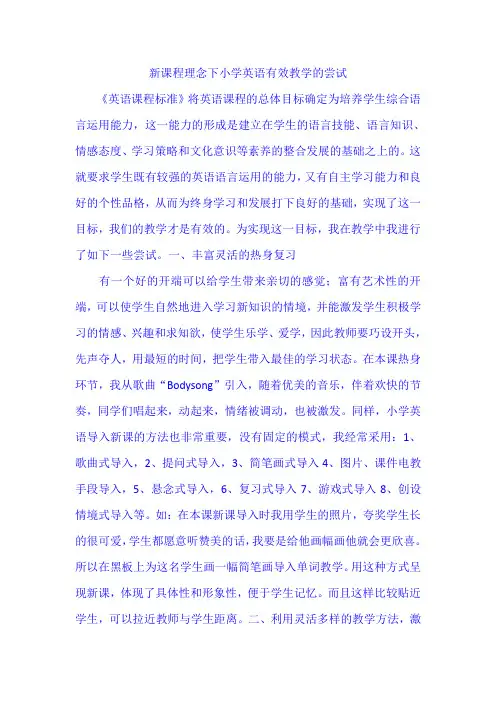 新课程理念下小学英语有效教学的尝试

《英语课程标准》将英语课程的总体目标确定为培养学生综合语言运用能力，这一能力的形成是建立在学生的语言技能、语言知识、情感态度、学习策略和文化意识等素养的整合发展的基础之上的。这就要求学生既有较强的英语语言运用的能力，又有自主学习能力和良好的个性品格，从而为终身学习和发展打下良好的基础，实现了这一目标，我们的教学才是有效的。为实现这一目标，我在教学中我进行了如下一些尝试。一、丰富灵活的热身复习

有一个好的开端可以给学生带来亲切的感觉；富有艺术性的开端，可以使学生自然地进入学习新知识的情境，并能激发学生积极学习的情感、兴趣和求知欲，使学生乐学、爱学，因此教师要巧设开头，先声夺人，用最短的时间，把学生带入最佳的学习状态。在本课热身环节，我从歌曲“Bodysong”引入，随着优美的音乐，伴着欢快的节奏，同学们唱起来，动起来，情绪被调动，也被激发。同样，小学英语导入新课的方法也非常重要，没有固定的模式，我经常采用：1、歌曲式导入，2、提问式导入，3、简笔画式导入 4、图片、课件电教手段导入，5、悬念式导入，6、复习式导入 7、游戏式导入 8、创设情境式导入等。如：在本课新课导入时我用学生的照片，夸奖学生长的很可爱，学生都愿意听赞美的话，我要是给他画幅画他就会更欣喜。所以在黑板上为这名学生画一幅简笔画导入单词教学。用这种方式呈现新课，体现了具体性和形象性，便于学生记忆。而且这样比较贴近学生，可以拉近教师与学生距离。二、利用灵活多样的教学方法，激